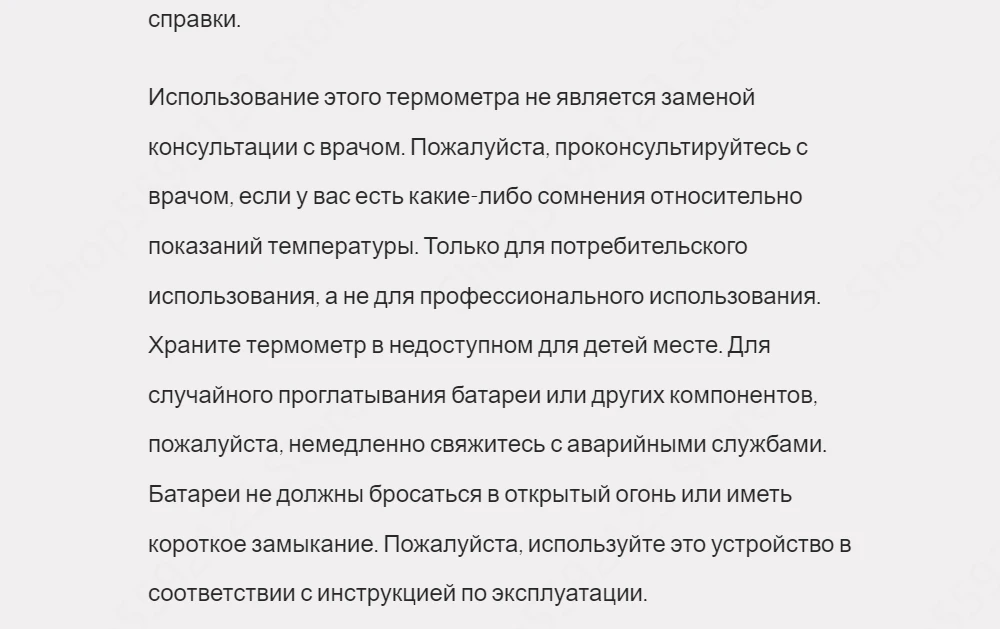 справки.

Использование этого термометра не является заменой консультации с врачом. Пожалуйста, проконсультируйтесь с врачом, если у вас есть какие-либо сомнения относительно показаний температуры. Только для потребительского использования, а не для профессионального использования. Храните термометр в недоступном для детей месте. Для случайного проглатывания батареи или других компонентов, пожалуйста, немедленно свяжитесь с аварийными службами. Батареи не должны бросаться в открытый огонь или иметь короткое замыкание. Пожалуйста, используйте это устройство в соответствии с инструкцией по эксплуатации.